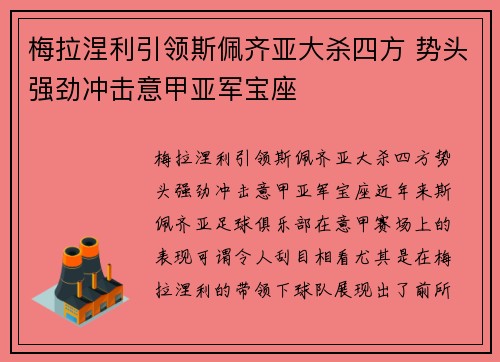 梅拉涅利引领斯佩齐亚大杀四方 势头强劲冲击意甲亚军宝座

梅拉涅利引领斯佩齐亚大杀四方势头强劲冲击意甲亚军宝座近年来斯佩齐亚足球俱乐部在意甲赛场上的表现可谓令人刮目相看尤其是在梅拉涅利的带领下球队展现出了前所